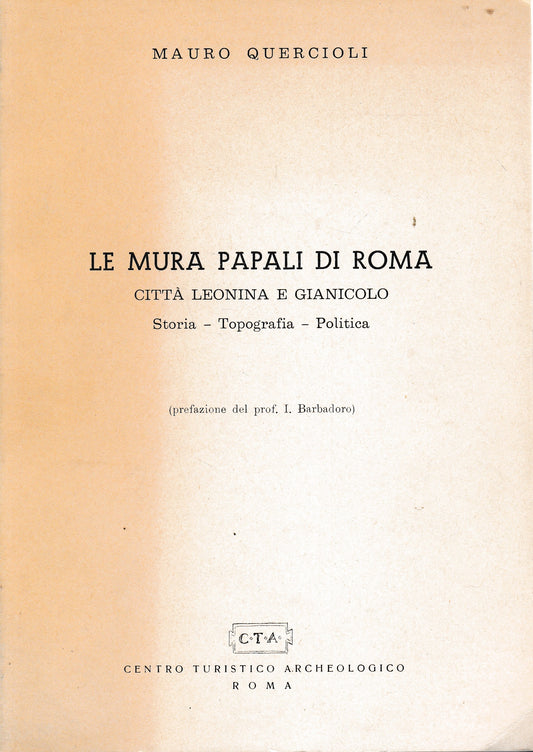 MAURO QUERCIOLI

LE MURA PAPALI DI ROMA

CITTÀ LEONINA E GIANICOLO

Storia - Topografia - Politica

(prefazione del prof. I. Barbadoro)

C·T·A

CENTRO TURISTICO ARCHEOLOGICO
ROMA